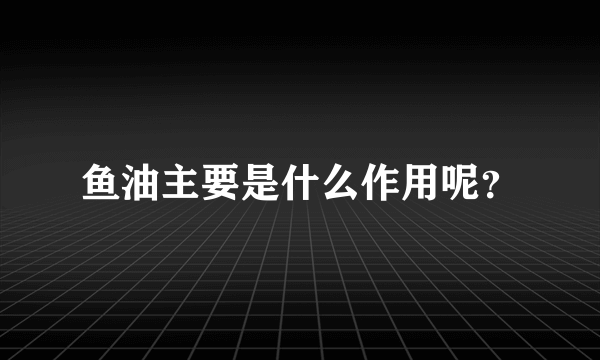 鱼油主要是什么作用呢?